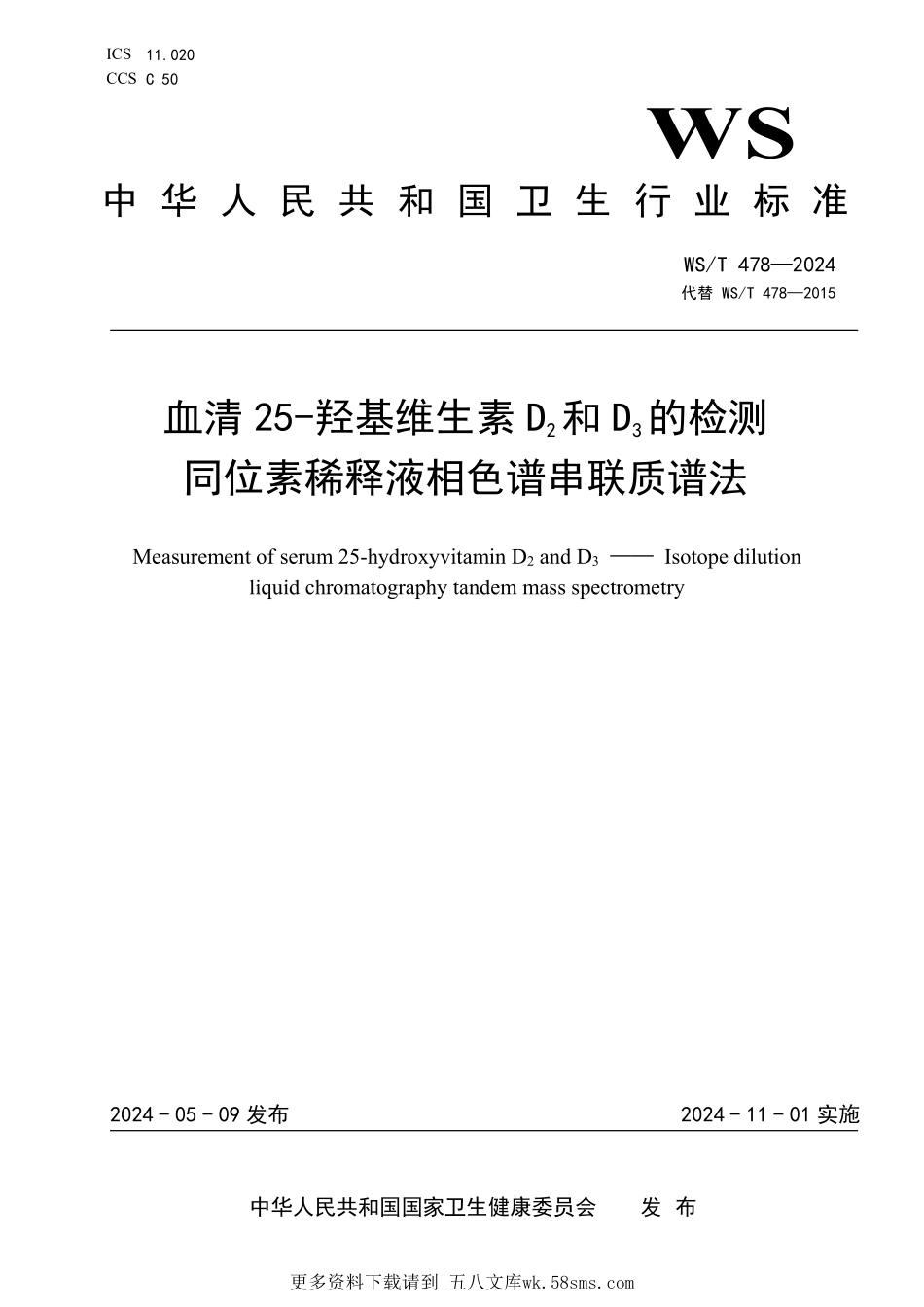 ICS 11.020
CCS C 50

WS

中华人民共和国卫生行业标准

WS/T 478—2024
代替 WS/T 478—2015

血清 25-羟基维生素 $D_2$ 和 $D_3$ 的检测 同位素稀释液相色谱串联质谱法

Measurement of serum 25-hydroxyvitamin $D_2$ and $D_3$ —— Isotope dilution liquid chromatography tandem mass spectrometry

2024 - 05 - 09 发布

2024 - 11 - 01 实施

中华人民共和国国家卫生健康委员会 发 布

更多资料下载请到 五八文库wk.58sms.com